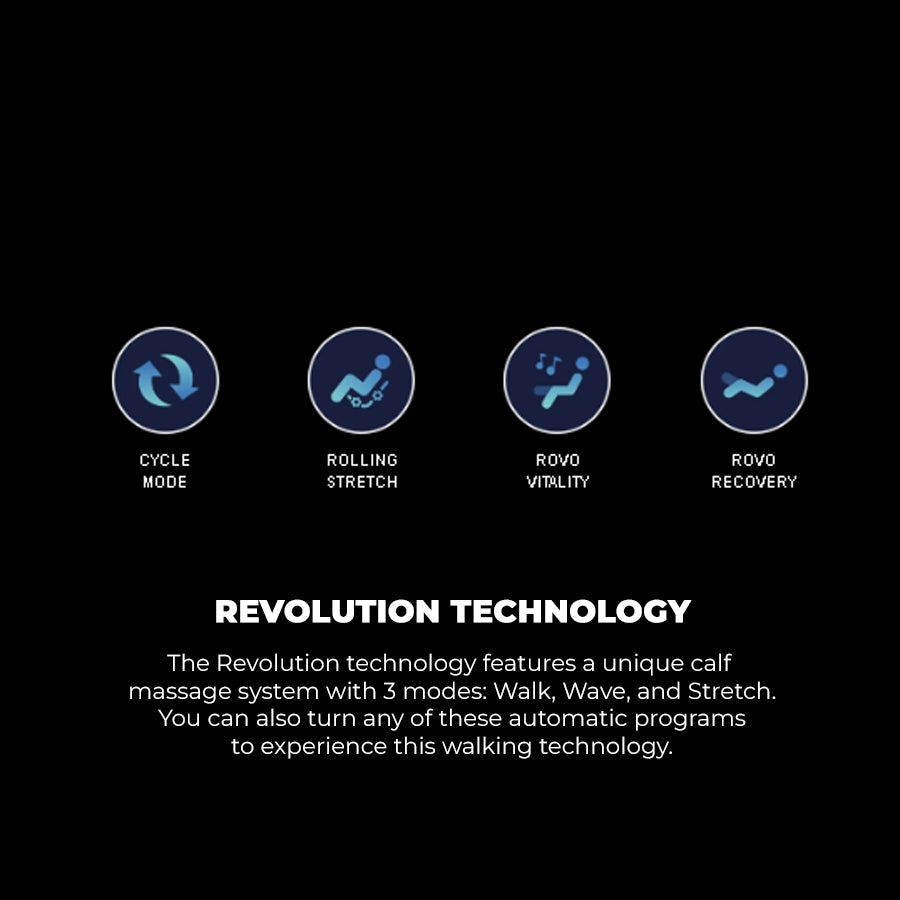 CYCLE MODE

ROLLING STRETCH

ROVO VITALITY

ROVO RECOVERY

REVOLUTION TECHNOLOGY

The Revolution technology features a unique calf massage system with 3 modes: Walk, Wave, and Stretch. You can also turn any of these automatic programs to experience this walking technology.